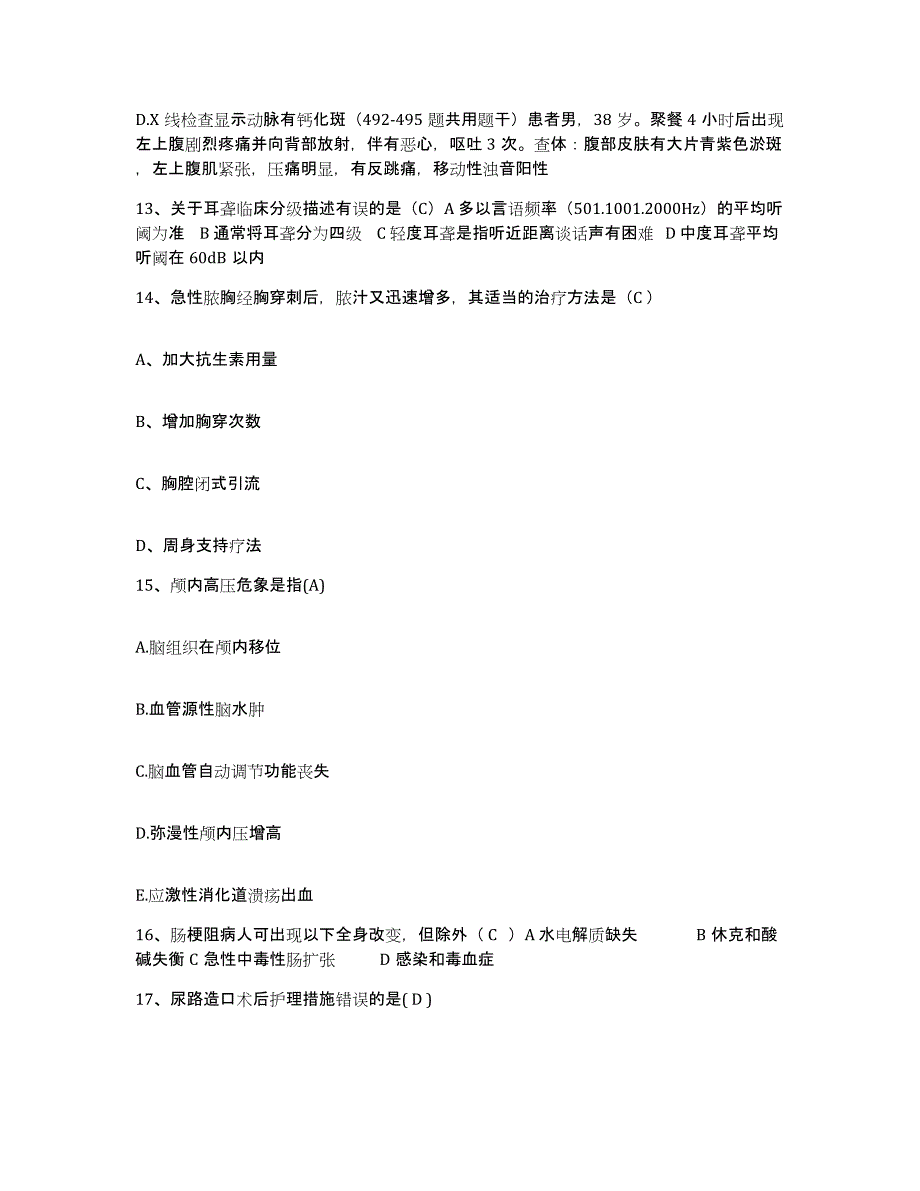 D.X 线检查显示动脉有钙化斑（492-495 题共用题干）患者男，38 岁。聚餐 4 小时后出现左上腹剧烈疼痛并向背部放射，伴有恶心，呕吐 3 次。查体：腹部皮肤有大片青紫色淤斑，左上腹肌紧张，压痛明显，有反跳痛，移动性浊音阳性

13、关于耳聋临床分级描述有误的是（C）A 多以言语频率（501.1001.2000Hz）的平均听阈为准 B 通常将耳聋分为四级 C 轻度耳聋是指听近距离谈话声有困难 D 中度耳聋平均听阈在 60dB 以内

14、急性脓胸经胸穿刺后，脓汁又迅速增多，其适当的治疗方法是（C）

A、加大抗生素用量

B、增加胸穿次数

C、胸腔闭式引流

D、周身支持疗法

15、颅内高压危象是指(A)

A.脑组织在颅内移位

B.血管源性脑水肿

C.脑血管自动调节功能丧失

D.弥漫性颅内压增高

E.应激性消化道溃疡出血

16、肠梗阻病人可出现以下全身改变，但除外（ C ）A 水电解质缺失 B 休克和酸碱失衡 C 急性中毒性肠扩张 D 感染和毒血症

17、尿路造口术后护理措施错误的是( D )